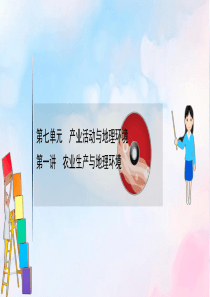 第七单元　产业活动与地理环境
第一讲　农业生产与地理环境